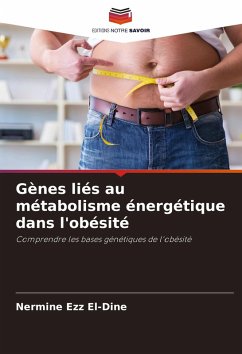 EDITIONS NOTRE SAVOIR

Gènes liés au métabolisme énergétique dans l'obésité

Comprendre les bases génétiques de l'obésité

Nermine Ezz El-Dine